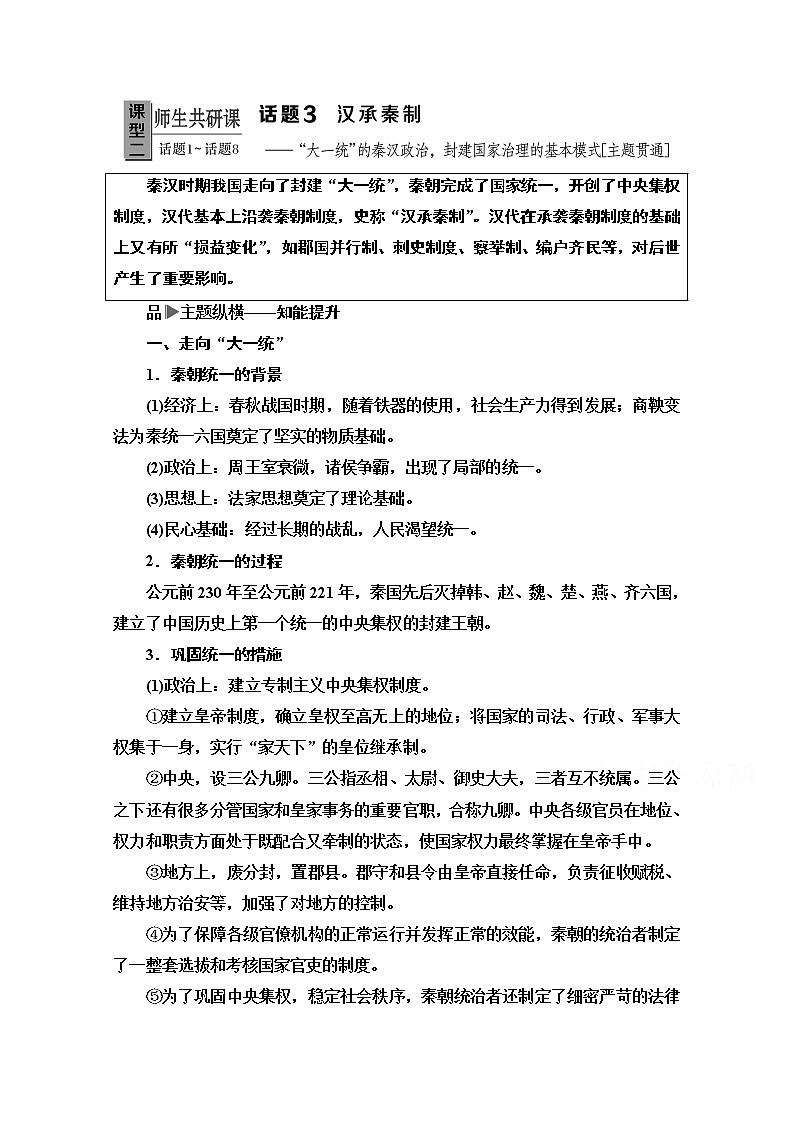 课型二 师生共研课 话题1～话题8 话题3 汉承秦制

——“大一统”的秦汉政治，封建国家治理的基本模式[主题贯通]

秦汉时期我国走向了封建“大一统”，秦朝完成了国家统一，开创了中央集权制度，汉代基本上沿袭秦朝制度，史称“汉承秦制”。汉代在承袭秦朝制度的基础上又有所“损益变化”，如郡国并行制、刺史制度、察举制、编户齐民等，对后世产生了重要影响。

品▶主题纵横——知能提升

一、走向“大一统”

1．秦朝统一的背景

(1)经济上：春秋战国时期，随着铁器的使用，社会生产力得到发展；商鞅变法为秦统一六国奠定了坚实的物质基础。

(2)政治上：周王室衰微，诸侯争霸，出现了局部的统一。

(3)思想上：法家思想奠定了理论基础。

(4)民心基础：经过长期的战乱，人民渴望统一。

2．秦朝统一的过程

公元前230年至公元前221年，秦国先后灭掉韩、赵、魏、楚、燕、齐六国，建立了中国历史上第一个统一的中央集权的封建王朝。

3．巩固统一的措施

(1)政治上：建立专制主义中央集权制度。

①建立皇帝制度，确立皇权至高无上的地位；将国家的司法、行政、军事大权集于一身，实行“家天下”的皇位继承制。

②中央，设三公九卿。三公指丞相、太尉、御史大夫，三者互不统属。三公之下还有很多分管国家和皇家事务的重要官职，合称九卿。中央各级官员在地位、权力和职责方面处于既配合又牵制的状态，使国家权力最终掌握在皇帝手中。

③地方上，废分封，置郡县。郡守和县令由皇帝直接任命，负责征收赋税、维持地方治安等，加强了对地方的控制。

④为了保障各级官僚机构的正常运行并发挥正常的效能，秦朝的统治者制定了一整套选拔和考核国家官吏的制度。

⑤为了巩固中央集权，稳定社会秩序，秦朝统治者还制定了细密严苛的法律